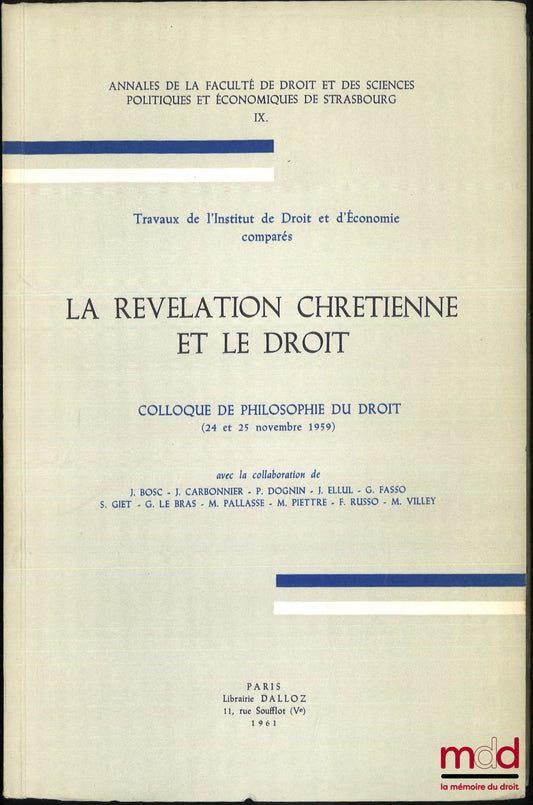 ANNALES DE LA FACULTÉ DE DROIT ET DES SCIENCES POLITIQUES ET ÉCONOMIQUES DE STRASBOURG
IX.

Travaux de l'Institut de Droit et d'Économie comparés

LA REVELATION CHRETIENNE ET LE DROIT

COLLOQUE DE PHILOSOPHIE DU DROIT
(24 et 25 novembre 1959)

avec la collaboration de
J. BOSC - J. CARBONNIER - P. DOGNIN - J. ELLUL - G. FASSO
S. GIET - G. LE BRAS - M. PALLASSE - M. PIETTRE - F. RUSSO - M. VILLEY

PARIS
Librairie DALLOZ
11, rue Soufflot (Ve)
1961

mdd
la mémoire du droit